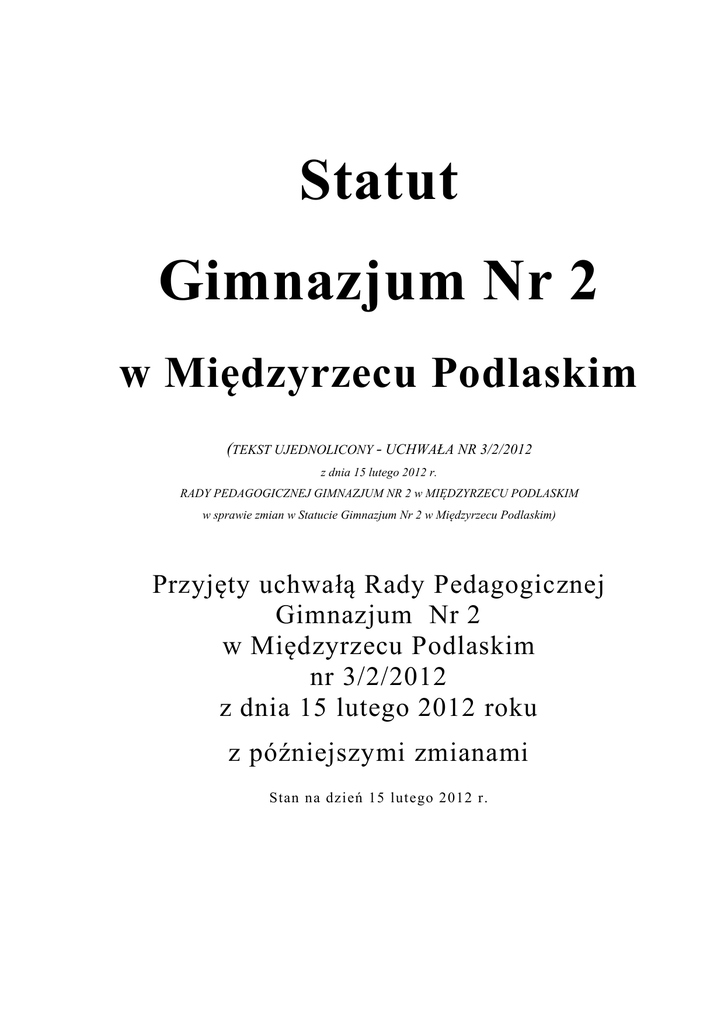 Statut

Gimnazjum Nr 2

w Międzyrzecu Podlaskim

(TEKST UJEDNOLICONY - UCHWAŁA NR 3/2/2012
z dnia 15 lutego 2012 r.
RADY PEDAGOGICZNEJ GIMNAZJUM NR 2 w MIĘDZYRZECU PODLASKIM
w sprawie zmian w Statucie Gimnazjum Nr 2 w Międzyrzecu Podlaskim)

Przyjęty uchwałą Rady Pedagogicznej
Gimnazjum Nr 2
w Międzyrzecu Podlaskim
nr 3/2/2012
z dnia 15 lutego 2012 roku

z późniejszymi zmianami

Stan na dzień 15 lutego 2012 r.